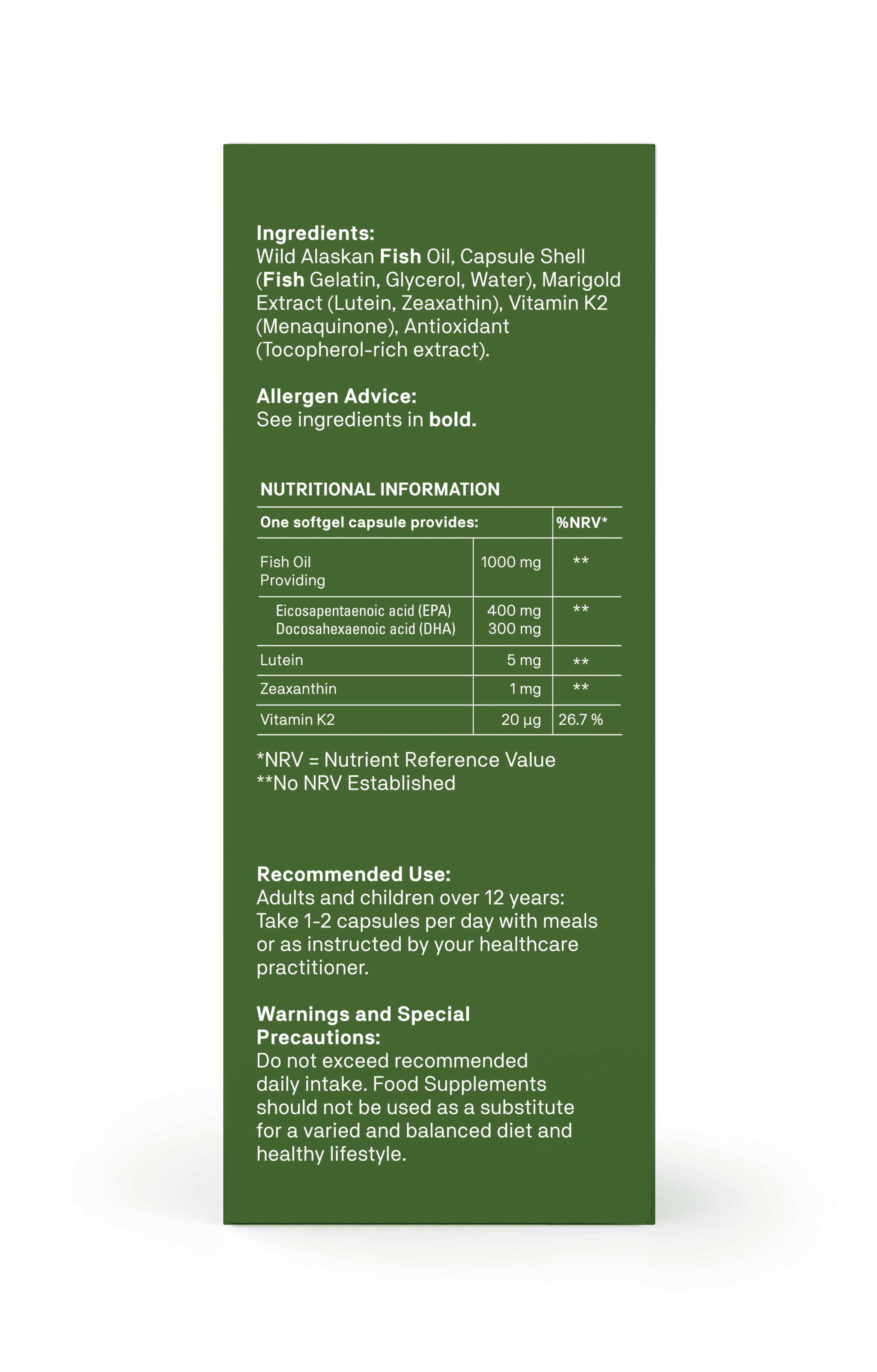 Ingredients:
Wild Alaskan Fish Oil, Capsule Shell (Fish Gelatin, Glycerol, Water), Marigold Extract (Lutein, Zeaxathin), Vitamin K2 (Menaquinone), Antioxidant (Tocopherol-rich extract).

Allergen Advice:
See ingredients in bold.

NUTRITIONAL INFORMATION

| One softgel capsule provides: | | %NRV* |
|---|---|---|
| Fish Oil Providing | 1000 mg | ** |
| Eicosapentaenoic acid (EPA) Docosahexaenoic acid (DHA) | 400 mg 300 mg | ** |
| Lutein | 5 mg | ** |
| Zeaxanthin | 1 mg | ** |
| Vitamin K2 | 20 µg | 26.7 % |

*NRV = Nutrient Reference Value
**No NRV Established

Recommended Use:
Adults and children over 12 years: Take 1-2 capsules per day with meals or as instructed by your healthcare practitioner.

Warnings and Special Precautions:
Do not exceed recommended daily intake. Food Supplements should not be used as a substitute for a varied and balanced diet and healthy lifestyle.